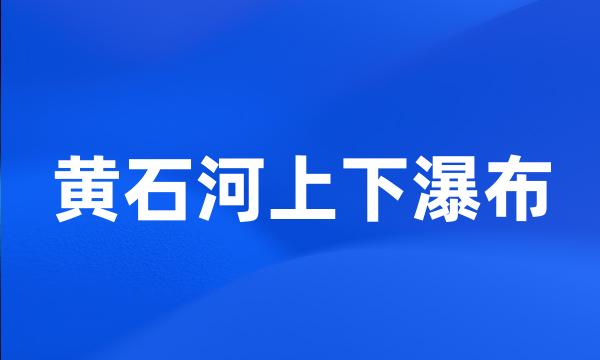 黄石河上下瀑布